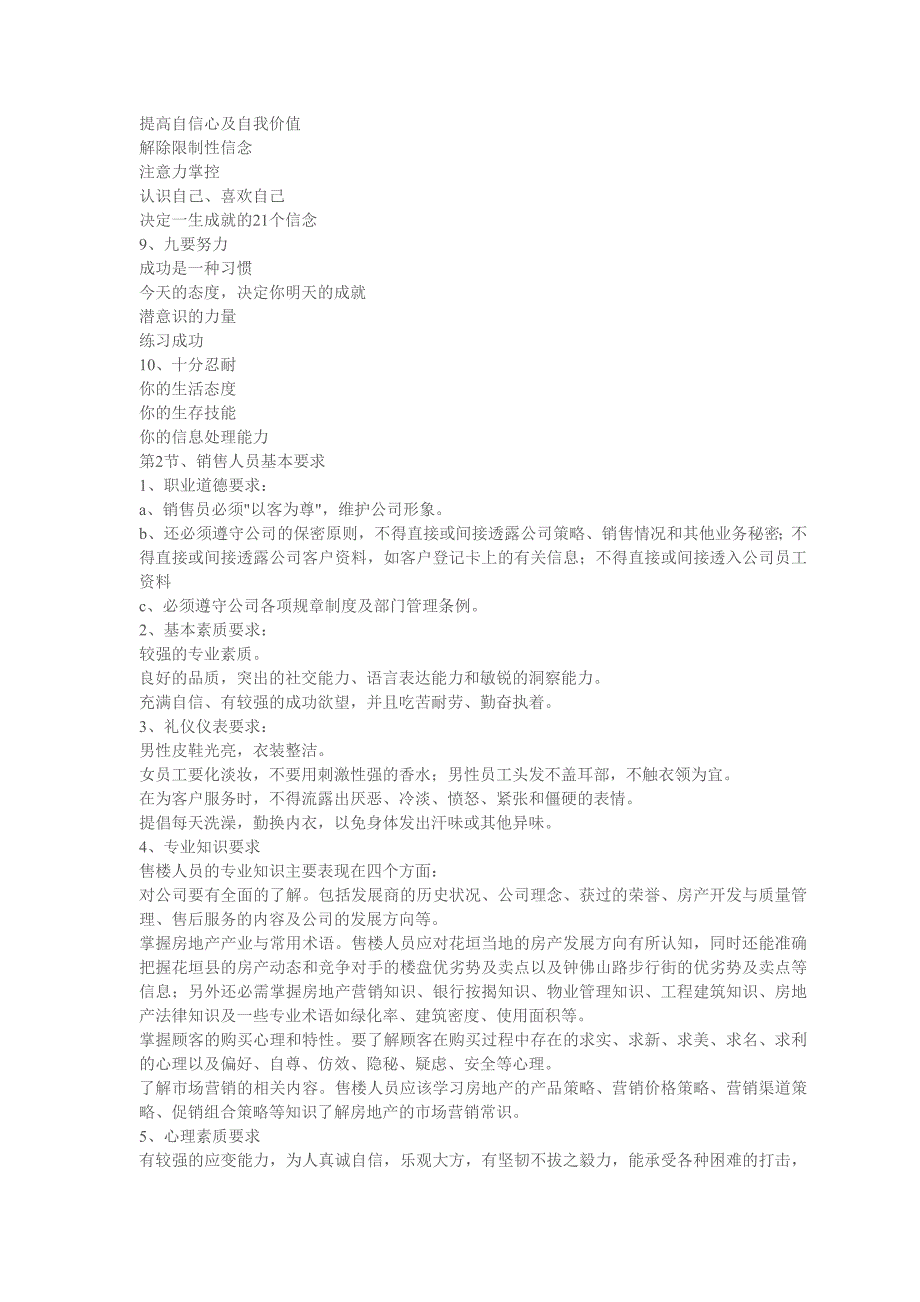 提高自信心及自我价值
解除限制性信念
注意力掌控
认识自己、喜欢自己
决定一生成就的21个信念
9、九要努力
成功是一种习惯
今天的态度，决定你明天的成就
潜意识的力量
练习成功
10、十分忍耐
你的生活态度
你的生存技能
你的信息处理能力
第2节、销售人员基本要求
1、职业道德要求：
a、销售员必须"以客为尊"，维护公司形象。
b、还必须遵守公司的保密原则，不得直接或间接透露公司策略、销售情况和其他业务秘密；不得直接或间接透露公司客户资料，如客户登记卡上的有关信息；不得直接或间接透入公司员工资料
c、必须遵守公司各项规章制度及部门管理条例。
2、基本素质要求：
较强的专业素质。
良好的品质，突出的社交能力、语言表达能力和敏锐的洞察能力。
充满自信、有较强的成功欲望，并且吃苦耐劳、勤奋执着。
3、礼仪仪表要求：
男性皮鞋光亮，衣装整洁。
女员工要化淡妆，不要用刺激性强的香水；男性员工头发不盖耳部，不触衣领为宜。
在为客户服务时，不得流露出厌恶、冷淡、愤怒、紧张和僵硬的表情。
提倡每天洗澡，勤换内衣，以免身体发出汗味或其他异味。
4、专业知识要求
售楼人员的专业知识主要表现在四个方面：
对公司要有全面的了解。包括发展商的历史状况、公司理念、获过的荣誉、房产开发与质量管理、售后服务的内容及公司的发展方向等。
掌握房地产产业与常用术语。售楼人员应对花垣当地的房产发展方向有所认知，同时还能准确把握花垣县的房产动态和竞争对手的楼盘优劣势及卖点以及钟佛山路步行街的优劣势及卖点等信息；另外还必需掌握房地产营销知识、银行按揭知识、物业管理知识、工程建筑知识、房地产法律知识及一些专业术语如绿化率、建筑密度、使用面积等。
掌握顾客的购买心理和特性。要了解顾客在购买过程中存在的求实、求新、求美、求名、求利的心理以及偏好、自尊、仿效、隐秘、疑虑、安全等心理。
了解市场营销的相关内容。售楼人员应该学习房地产的产品策略、营销价格策略、营销渠道策略、促销组合策略等知识了解房地产的市场营销常识。
5、心理素质要求
有较强的应变能力，为人真诚自信，乐观大方，有坚韧不拔之毅力，能承受各种困难的打击，